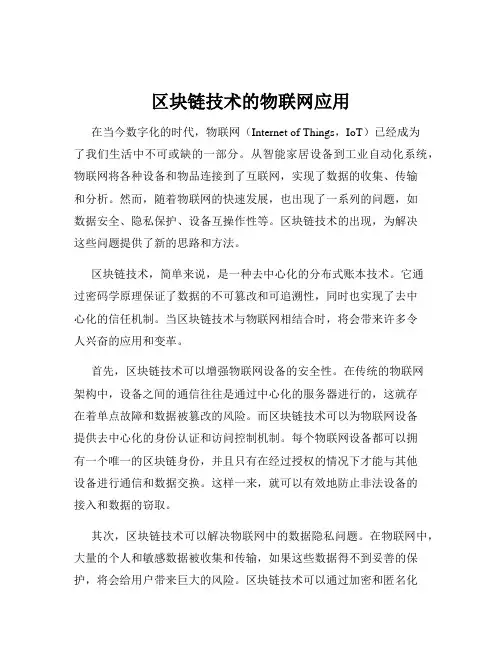 区块链技术的物联网应用

在当今数字化的时代，物联网（Internet of Things，IoT）已经成为了我们生活中不可或缺的一部分。从智能家居设备到工业自动化系统，物联网将各种设备和物品连接到了互联网，实现了数据的收集、传输和分析。然而，随着物联网的快速发展，也出现了一系列的问题，如数据安全、隐私保护、设备互操作性等。区块链技术的出现，为解决这些问题提供了新的思路和方法。

区块链技术，简单来说，是一种去中心化的分布式账本技术。它通过密码学原理保证了数据的不可篡改和可追溯性，同时也实现了去中心化的信任机制。当区块链技术与物联网相结合时，将会带来许多令人兴奋的应用和变革。

首先，区块链技术可以增强物联网设备的安全性。在传统的物联网架构中，设备之间的通信往往是通过中心化的服务器进行的，这就存在着单点故障和数据被篡改的风险。而区块链技术可以为物联网设备提供去中心化的身份认证和访问控制机制。每个物联网设备都可以拥有一个唯一的区块链身份，并且只有在经过授权的情况下才能与其他设备进行通信和数据交换。这样一来，就可以有效地防止非法设备的接入和数据的窃取。

其次，区块链技术可以解决物联网中的数据隐私问题。在物联网中，大量的个人和敏感数据被收集和传输，如果这些数据得不到妥善的保护，将会给用户带来巨大的风险。区块链技术可以通过加密和匿名化